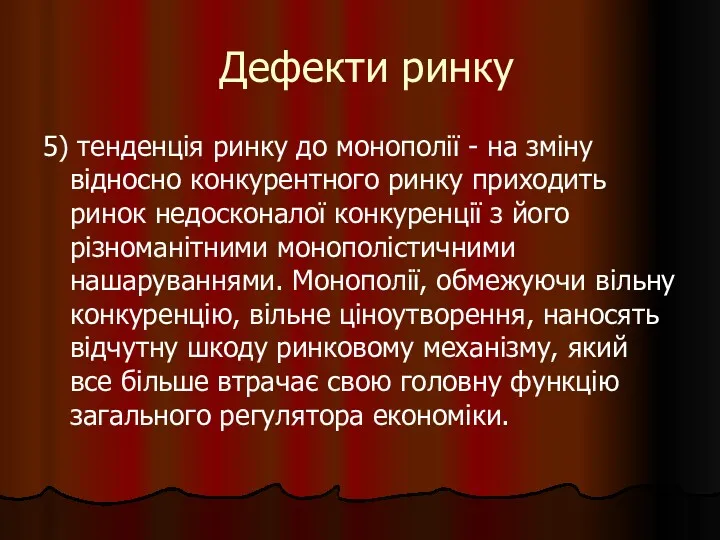 Дефекти ринку

5) тенденція ринку до монополії - на зміну відносно конкурентного ринку приходить ринок недосконалої конкуренції з його різноманітними монополістичними нашаруваннями. Монополії, обмежуючи вільну конкуренцію, вільне ціноутворення, наносять відчутну шкоду ринковому механізму, який все більше втрачає свою головну функцію загального регулятора економіки.